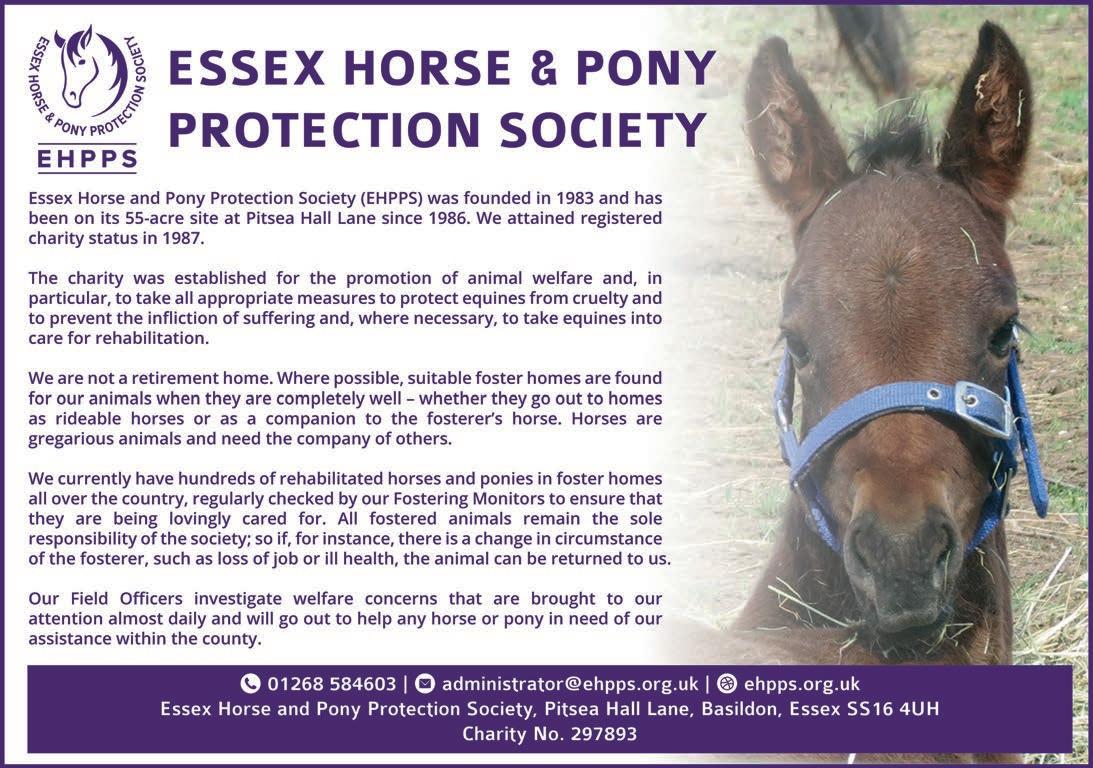 ESSEX HORSE & PONY PROTECTION SOCIETY

EHPPS

ESSEX HORSE & PONY PROTECTION SOCIETY

Essex Horse and Pony Protection Society (EHPPS) was founded in 1983 and has been on its 55-acre site at Pitsea Hall Lane since 1986. We attained registered charity status in 1987.

The charity was established for the promotion of animal welfare and, in particular, to take all appropriate measures to protect equines from cruelty and to prevent the infliction of suffering and, where necessary, to take equines into care for rehabilitation.

We are not a retirement home. Where possible, suitable foster homes are found for our animals when they are completely well – whether they go out to homes as rideable horses or as a companion to the fosterer's horse. Horses are gregarious animals and need the company of others.

We currently have hundreds of rehabilitated horses and ponies in foster homes all over the country, regularly checked by our Fostering Monitors to ensure that they are being lovingly cared for. All fostered animals remain the sole responsibility of the society; so if, for instance, there is a change in circumstance of the fosterer, such as loss of job or ill health, the animal can be returned to us.

Our Field Officers investigate welfare concerns that are brought to our attention almost daily and will go out to help any horse or pony in need of our assistance within the county.

01268 584603 | administrator@ehpps.org.uk | ehpps.org.uk
Essex Horse and Pony Protection Society, Pitsea Hall Lane, Basildon, Essex SS16 4UH
Charity No. 297893